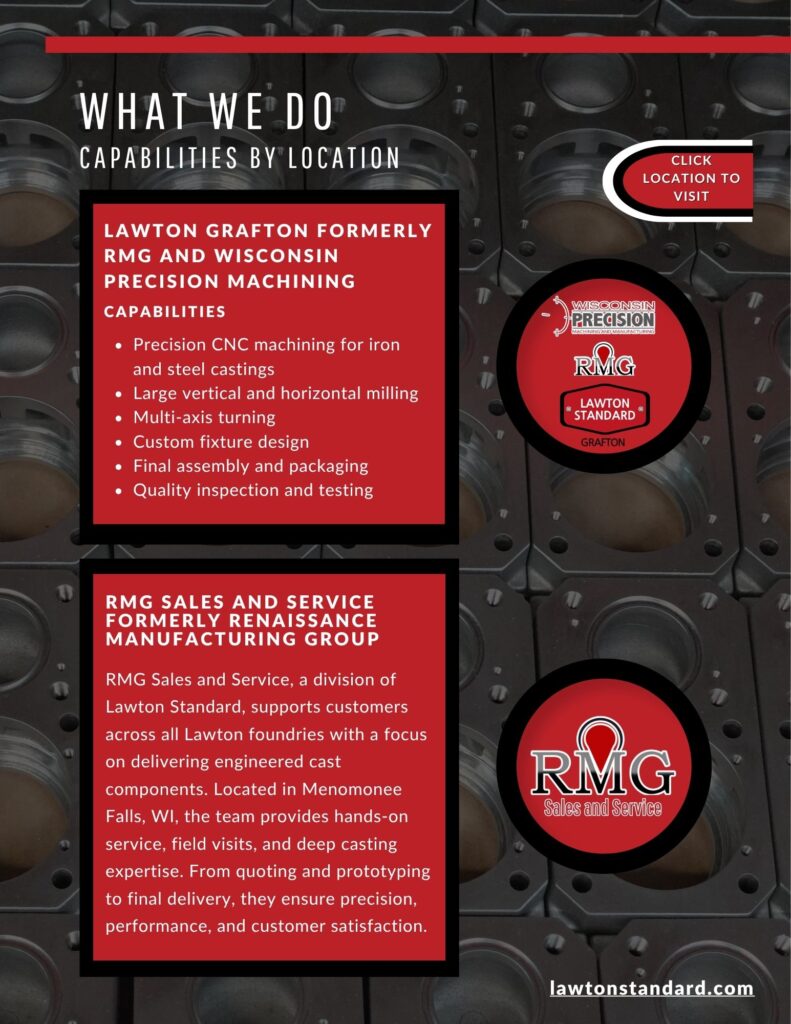 WHAT WE DO
CAPABILITIES BY LOCATION

CLICK LOCATION TO VISIT

LAWTON GRAFTON FORMERLY RMG AND WISCONSIN PRECISION MACHINING

CAPABILITIES

- Precision CNC machining for iron and steel castings
- Large vertical and horizontal milling
- Multi-axis turning
- Custom fixture design
- Final assembly and packaging
- Quality inspection and testing

WISCONSIN PRECISION MACHINING AND MANUFACTURING

RMG

LAWTON STANDARD

GRAFTON

RMG SALES AND SERVICE FORMERLY RENAISSANCE MANUFACTURING GROUP

RMG Sales and Service, a division of Lawton Standard, supports customers across all Lawton foundries with a focus on delivering engineered cast components. Located in Menomonee Falls, WI, the team provides hands-on service, field visits, and deep casting expertise. From quoting and prototyping to final delivery, they ensure precision, performance, and customer satisfaction.

RMG
Sales and Service

lawtonstandard.com